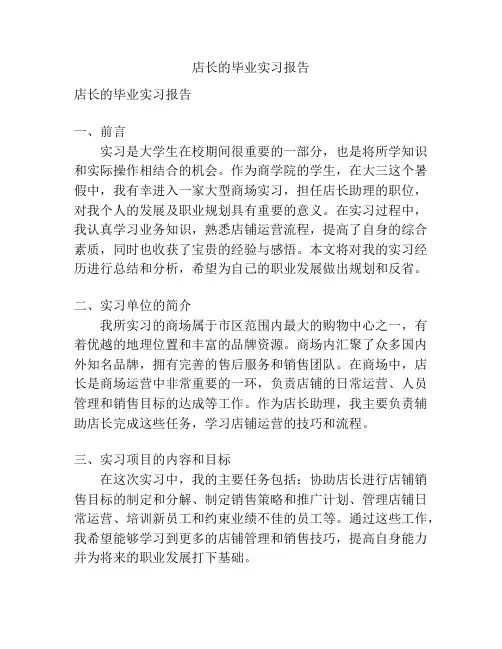 店长的毕业实习报告

店长的毕业实习报告

一、前言

实习是大学生在校期间很重要的一部分，也是将所学知识和实际操作相结合的机会。作为商学院的学生，在大三这个暑假中，我有幸进入一家大型商场实习，担任店长助理的职位，对我个人的发展及职业规划具有重要的意义。在实习过程中，我认真学习业务知识，熟悉店铺运营流程，提高了自身的综合素质，同时也收获了宝贵的经验与感悟。本文将对我的实习经历进行总结和分析，希望为自己的职业发展做出规划和反省。

二、实习单位的简介

我所实习的商场属于市区范围内最大的购物中心之一，有着优越的地理位置和丰富的品牌资源。商场内汇聚了众多国内外知名品牌，拥有完善的售后服务和销售团队。在商场中，店长是商场运营中非常重要的一环，负责店铺的日常运营、人员管理和销售目标的达成等工作。作为店长助理，我主要负责辅助店长完成这些任务，学习店铺运营的技巧和流程。

三、实习项目的内容和目标

在这次实习中，我的主要任务包括：协助店长进行店铺销售目标的制定和分解、制定销售策略和推广计划、管理店铺日常运营、培训新员工和约束业绩不佳的员工等。通过这些工作，我希望能够学习到更多的店铺管理和销售技巧，提高自身能力并为将来的职业发展打下基础。